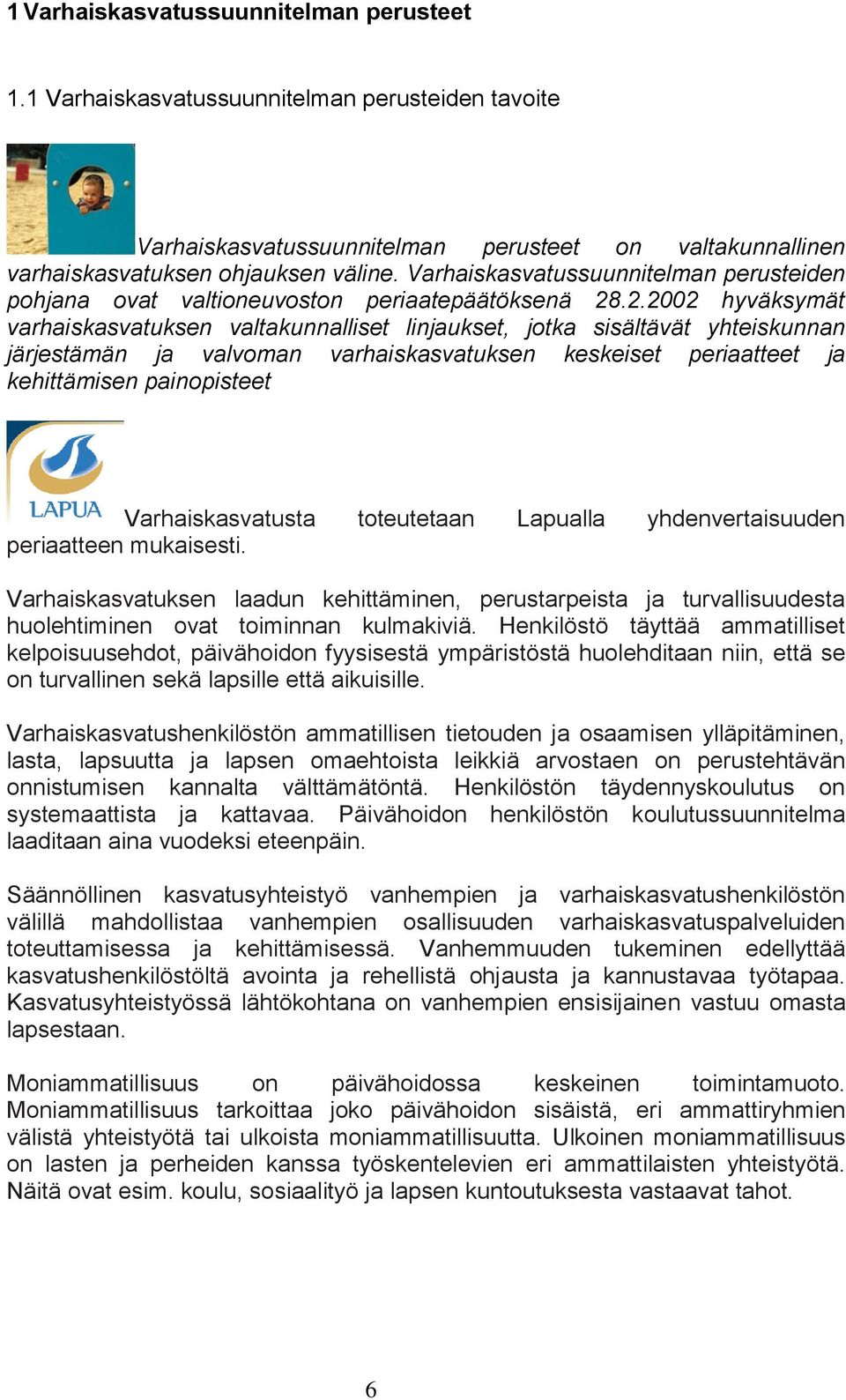 1 Varhaiskasvatussuunnitelman perusteet

1.1 Varhaiskasvatussuunnitelman perusteiden tavoite

Varhaiskasvatussuunnitelman perusteet on valtakunnallinen varhaiskasvatuksen ohjauksen väline. Varhaiskasvatussuunnitelman perusteiden pohjana ovat valtioneuvoston periaatepäätöksenä 28.2.2002 hyväksymät varhaiskasvatuksen valtakunnalliset linjaukset, jotka sisältävät yhteiskunnan järjestämän ja valvoman varhaiskasvatuksen keskeiset periaatteet ja kehittämisen painopisteet

LAPUA

Varhaiskasvatusta toteutetaan Lapualla yhdenvertaisuuden periaatteen mukaisesti.

Varhaiskasvatuksen laadun kehittäminen, perustarpeista ja turvallisuudesta huolehtiminen ovat toiminnan kulmakiviä. Henkilöstö täyttää ammatilliset kelpoisuusehdot, päivähoidon fyysisestä ympäristöstä huolehditaan niin, että se on turvallinen sekä lapsille että aikuisille.

Varhaiskasvatushenkilöstön ammatillisen tietouden ja osaamisen ylläpitäminen, lasta, lapsuutta ja lapsen omaehtoista leikkiä arvostaen on perustehtävän onnistumisen kannalta välttämätöntä. Henkilöstön täydennyskoulutus on systemaattista ja kattavaa. Päivähoidon henkilöstön koulutussuunnitelma laaditaan aina vuodeksi eteenpäin.

Säännöllinen kasvatusyhteistyö vanhempien ja varhaiskasvatushenkilöstön välillä mahdollistaa vanhempien osallisuuden varhaiskasvatuspalveluiden toteuttamisessa ja kehittämisessä. Vanhemmuuden tukeminen edellyttää kasvatushenkilöstöltä avointa ja rehellistä ohjausta ja kannustavaa työtapaa. Kasvatusyhteistyössä lähtökohtana on vanhempien ensisijainen vastuu omasta lapsestaan.

Moniammatillisuus on päivähoidossa keskeinen toimintamuoto. Moniammatillisuus tarkoittaa joko päivähoidon sisäistä, eri ammattiryhmien välistä yhteistyötä tai ulkoista moniammatillisuutta. Ulkoinen moniammatillisuus on lasten ja perheiden kanssa työskentelevien eri ammattilaisten yhteistyötä. Näitä ovat esim. koulu, sosiaalityö ja lapsen kuntoutuksesta vastaavat tahot.

6